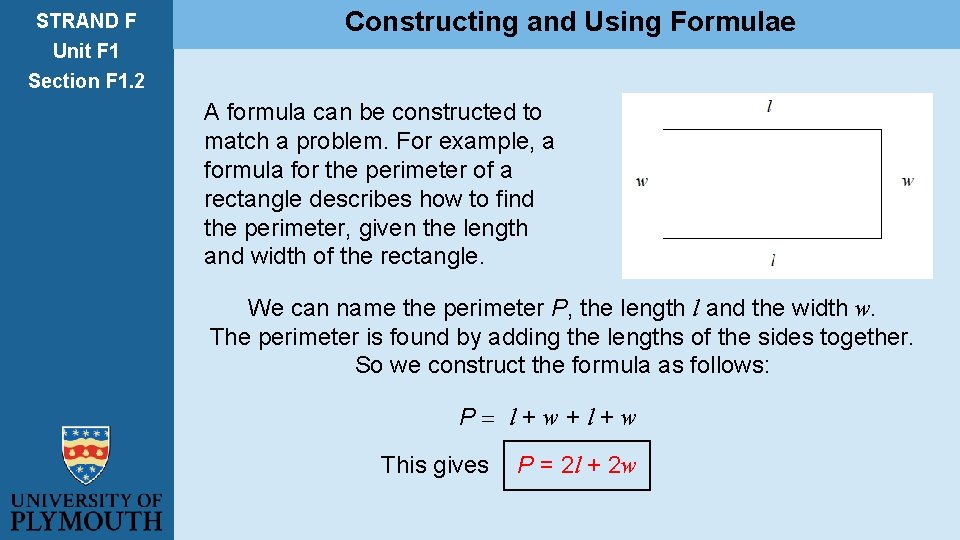 STRAND F
Unit F1
Section F1.2

Constructing and Using Formulae

A formula can be constructed to match a problem. For example, a formula for the perimeter of a rectangle describes how to find the perimeter, given the length and width of the rectangle.

$l$
$w$
$w$
$l$

We can name the perimeter $P$, the length $l$ and the width $w$. The perimeter is found by adding the lengths of the sides together. So we construct the formula as follows:

$P = l + w + l + w$

This gives $P = 2l + 2w$

UNIVERSITY OF PLYMOUTH